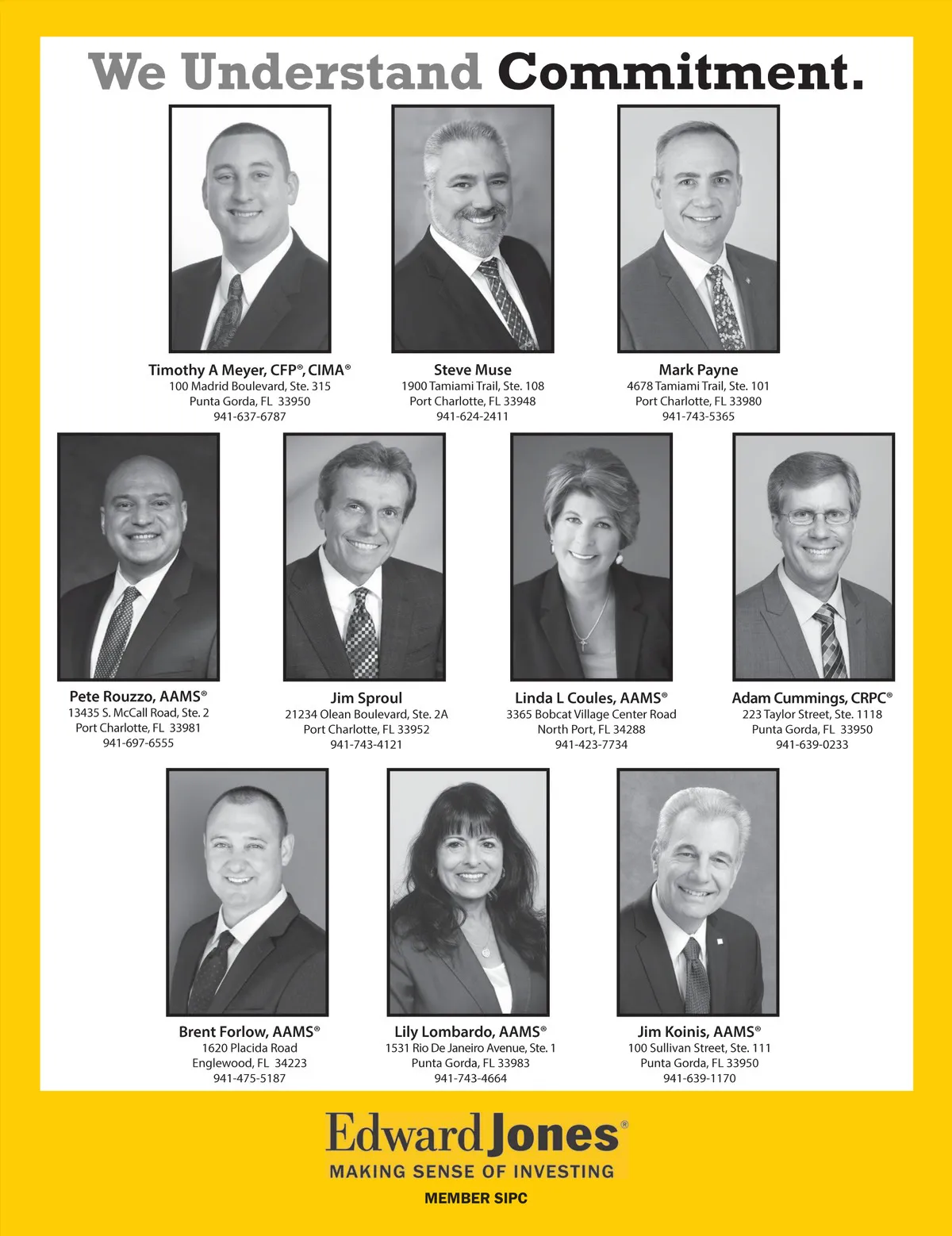 We Understand Commitment.

Timothy A Meyer, CFP®, CIMA®
100 Madrid Boulevard, Ste. 315
Punta Gorda, FL 33950
941-637-6787

Steve Muse
1900 Tamiami Trail, Ste. 108
Port Charlotte, FL 33948
941-624-2411

Mark Payne
4678 Tamiami Trail, Ste. 101
Port Charlotte, FL 33980
941-743-5365

Pete Rouzzo, AAMS®
13435 S. McCall Road, Ste. 2
Port Charlotte, FL 33981
941-697-6555

Jim Sproul
21234 Olean Boulevard, Ste. 2A
Port Charlotte, FL 33952
941-743-4121

Linda L Coules, AAMS®
3365 Bobcat Village Center Road
North Port, FL 34288
941-423-7734

Adam Cummings, CRPC®
223 Taylor Street, Ste. 1118
Punta Gorda, FL 33950
941-639-0233

Brent Forlow, AAMS®
1620 Placida Road
Englewood, FL 34223
941-475-5187

Lily Lombardo, AAMS®
1531 Rio De Janeiro Avenue, Ste. 1
Punta Gorda, FL 33983
941-743-4664

Jim Koinis, AAMS®
100 Sullivan Street, Ste. 111
Punta Gorda, FL 33950
941-639-1170

Edward Jones®
MAKING SENSE OF INVESTING
MEMBER SIPC